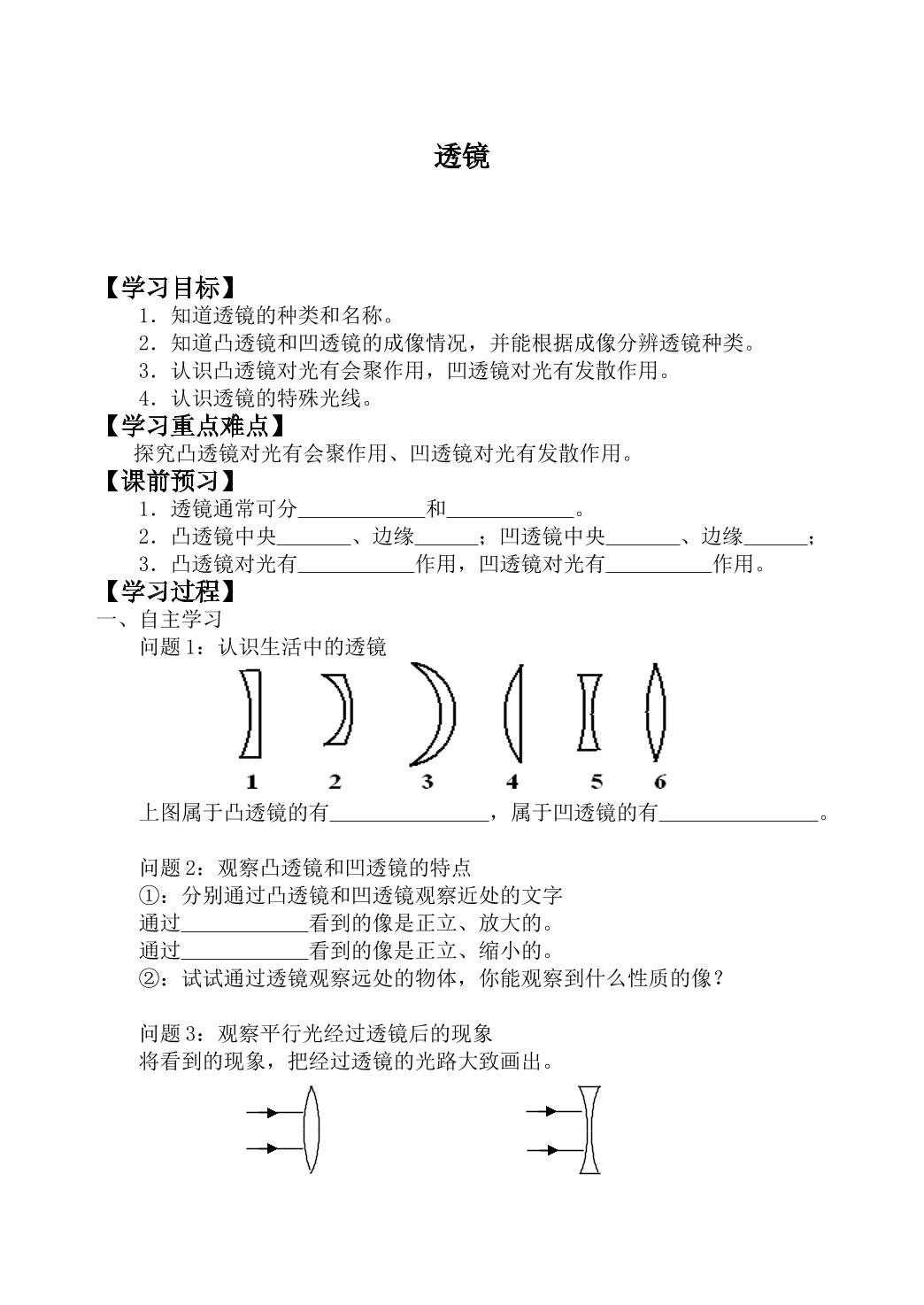 透镜

【学习目标】

1．知道透镜的种类和名称。

2．知道凸透镜和凹透镜的成像情况，并能根据成像分辨透镜种类。

3．认识凸透镜对光有会聚作用，凹透镜对光有发散作用。

4．认识透镜的特殊光线。

【学习重点难点】

探究凸透镜对光有会聚作用、凹透镜对光有发散作用。

【课前预习】

1．透镜通常可分____和____。

2．凸透镜中央____、边缘____；凹透镜中央____、边缘____；

3．凸透镜对光有____作用，凹透镜对光有____作用。

【学习过程】

一、自主学习

问题1：认识生活中的透镜

1 2 3 4 5 6

上图属于凸透镜的有____，属于凹透镜的有____。

问题2：观察凸透镜和凹透镜的特点

①：分别通过凸透镜和凹透镜观察近处的文字

通过____看到的像是正立、放大的。

通过____看到的像是正立、缩小的。

②：试试通过透镜观察远处的物体，你能观察到什么性质的像？

问题3：观察平行光经过透镜后的现象

将看到的现象，把经过透镜的光路大致画出。